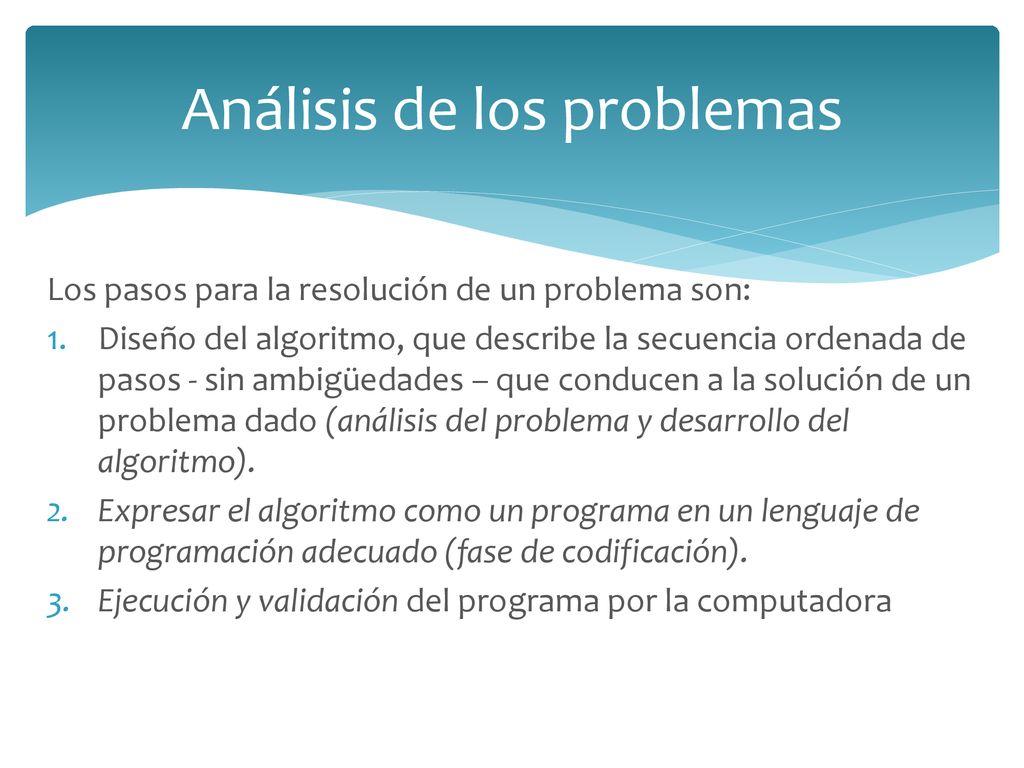 Análisis de los problemas

Los pasos para la resolución de un problema son:

1. Diseño del algoritmo, que describe la secuencia ordenada de pasos - sin ambigüedades – que conducen a la solución de un problema dado (análisis del problema y desarrollo del algoritmo).
2. Expresar el algoritmo como un programa en un lenguaje de programación adecuado (fase de codificación).
3. Ejecución y validación del programa por la computadora